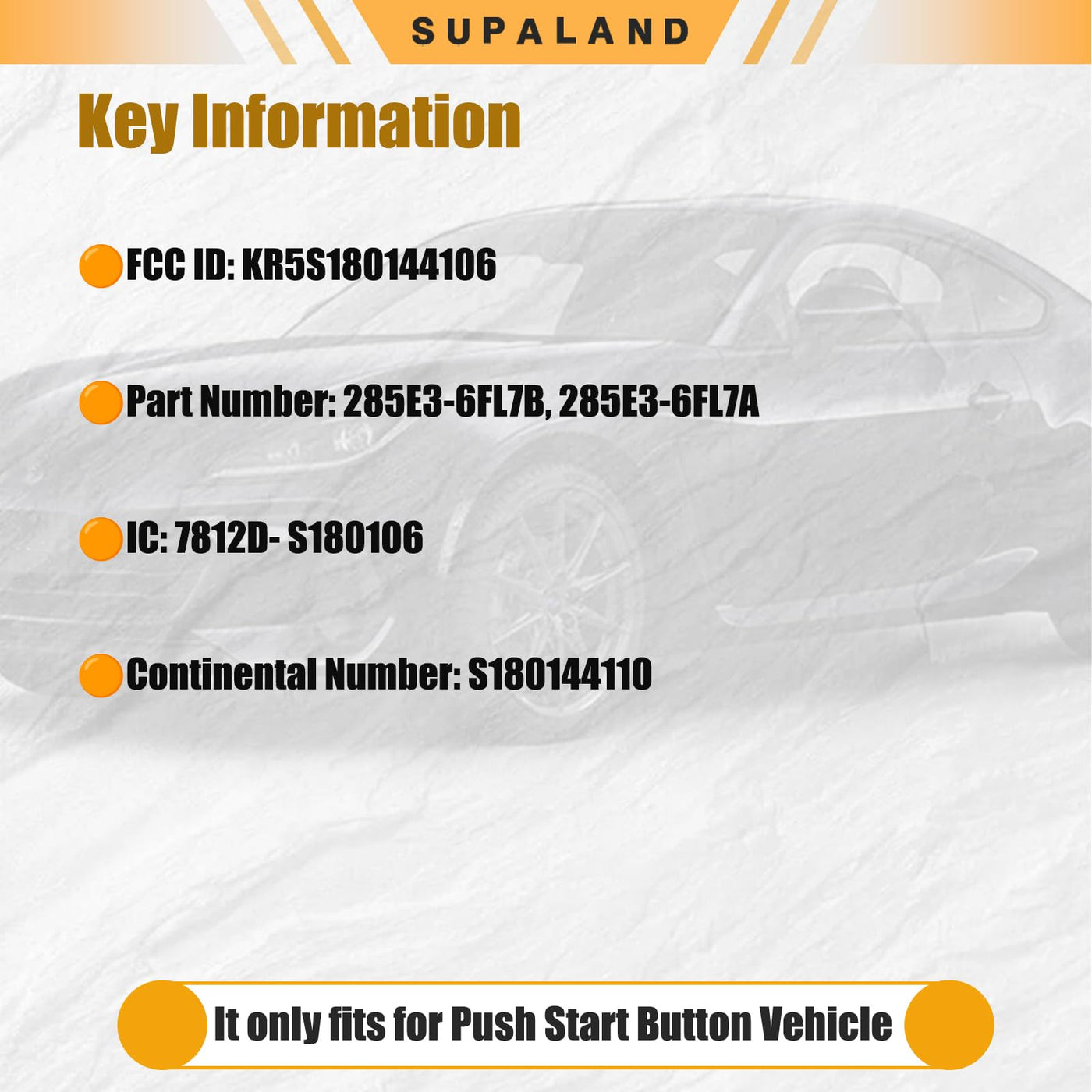 SUPALAND

Key Information

• FCC ID: KR5S180144106

• Part Number: 285E3-6FL7B, 285E3-6FL7A

• IC: 7812D- S180106

• Continental Number: S180144110

It only fits for Push Start Button Vehicle